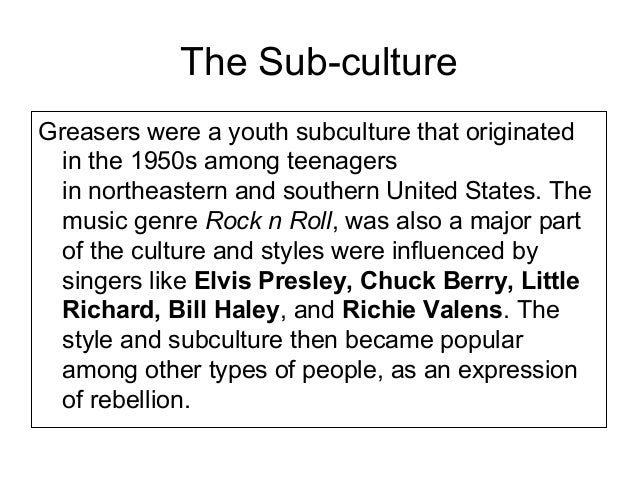 The Sub-culture

Greasers were a youth subculture that originated in the 1950s among teenagers in northeastern and southern United States. The music genre Rock n Roll, was also a major part of the culture and styles were influenced by singers like Elvis Presley, Chuck Berry, Little Richard, Bill Haley, and Richie Valens. The style and subculture then became popular among other types of people, as an expression of rebellion.